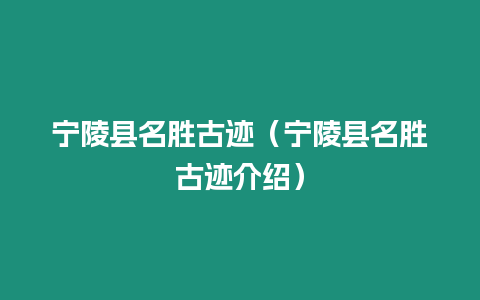 宁陵县名胜古迹（宁陵县名胜古迹介绍）